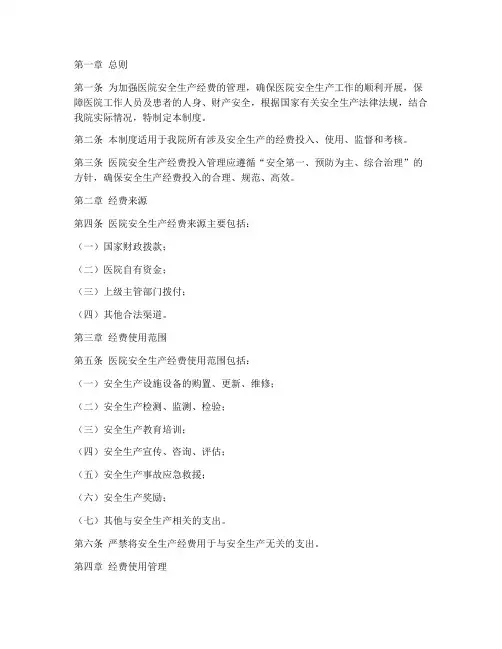 第一章 总则

第一条 为加强医院安全生产经费的管理，确保医院安全生产工作的顺利开展，保障医院工作人员及患者的人身、财产安全，根据国家有关安全生产法律法规，结合我院实际情况，特制定本制度。

第二条 本制度适用于我院所有涉及安全生产的经费投入、使用、监督和考核。

第三条 医院安全生产经费投入管理应遵循“安全第一、预防为主、综合治理”的方针，确保安全生产经费投入的合理、规范、高效。

第二章 经费来源

第四条 医院安全生产经费来源主要包括：

（一）国家财政拨款；

（二）医院自有资金；

（三）上级主管部门拨付；

（四）其他合法渠道。

第三章 经费使用范围

第五条 医院安全生产经费使用范围包括：

（一）安全生产设施设备的购置、更新、维修；

（二）安全生产检测、监测、检验；

（三）安全生产教育培训；

（四）安全生产宣传、咨询、评估；

（五）安全生产事故应急救援；

（六）安全生产奖励；

（七）其他与安全生产相关的支出。

第六条 严禁将安全生产经费用于与安全生产无关的支出。

第四章 经费使用管理